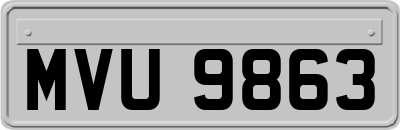 MVU 9863